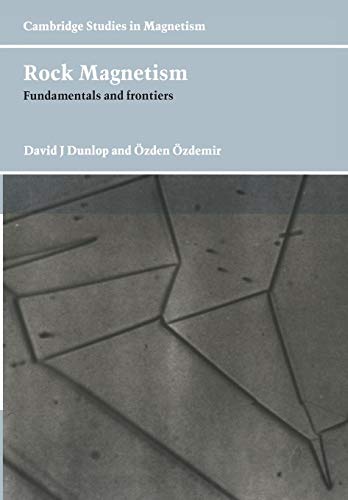 Cambridge Studies in Magnetism

Rock Magnetism
Fundamentals and frontiers

David J Dunlop and Özden Özdemir